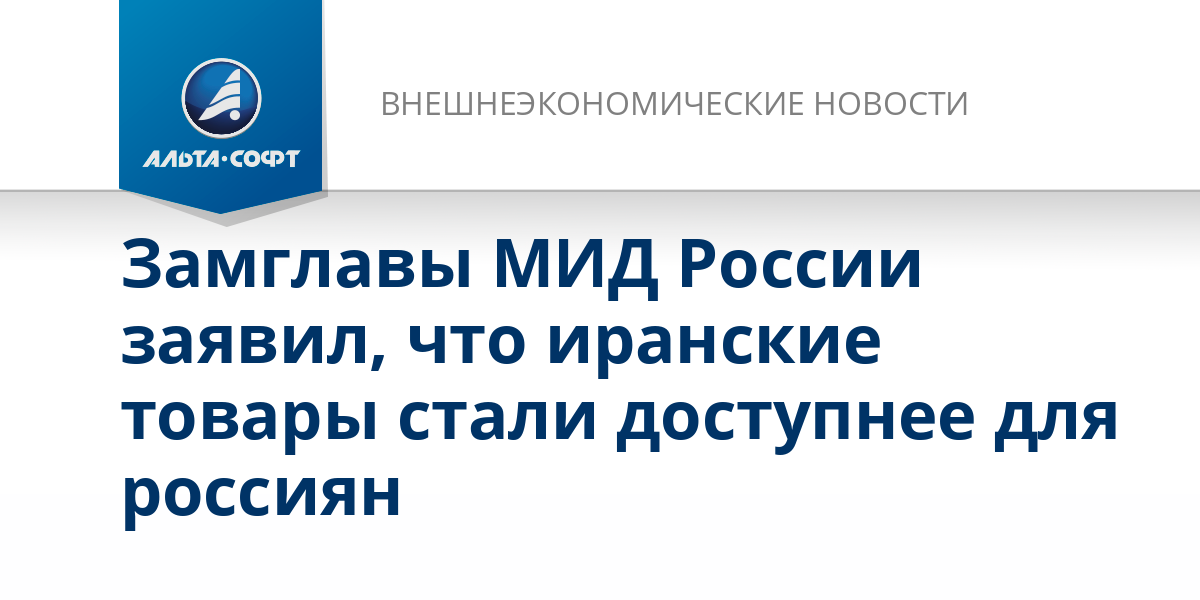 АЛЬТА·СОФТ

ВНЕШНЕЭКОНОМИЧЕСКИЕ НОВОСТИ

Замглавы МИД России заявил, что иранские товары стали доступнее для россиян